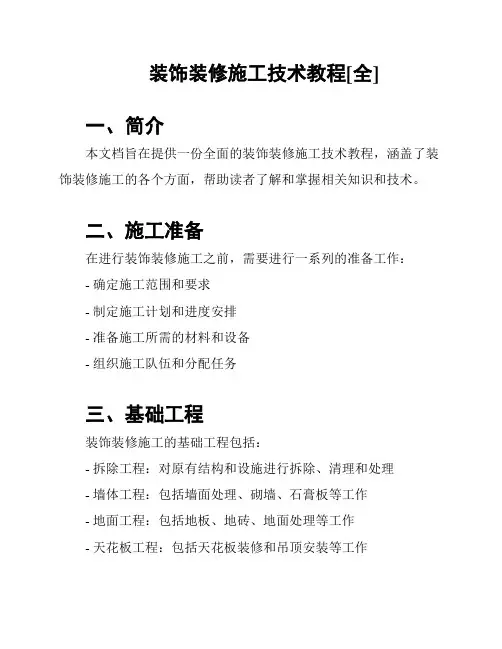 装饰装修施工技术教程[全]

一、简介

本文档旨在提供一份全面的装饰装修施工技术教程，涵盖了装饰装修施工的各个方面，帮助读者了解和掌握相关知识和技术。

二、施工准备

在进行装饰装修施工之前，需要进行一系列的准备工作：

- 确定施工范围和要求

- 制定施工计划和进度安排

- 准备施工所需的材料和设备

- 组织施工队伍和分配任务

三、基础工程

装饰装修施工的基础工程包括：

- 拆除工程：对原有结构和设施进行拆除、清理和处理

- 墙体工程：包括墙面处理、砌墙、石膏板等工作

- 地面工程：包括地板、地砖、地面处理等工作

- 天花板工程：包括天花板装修和吊顶安装等工作